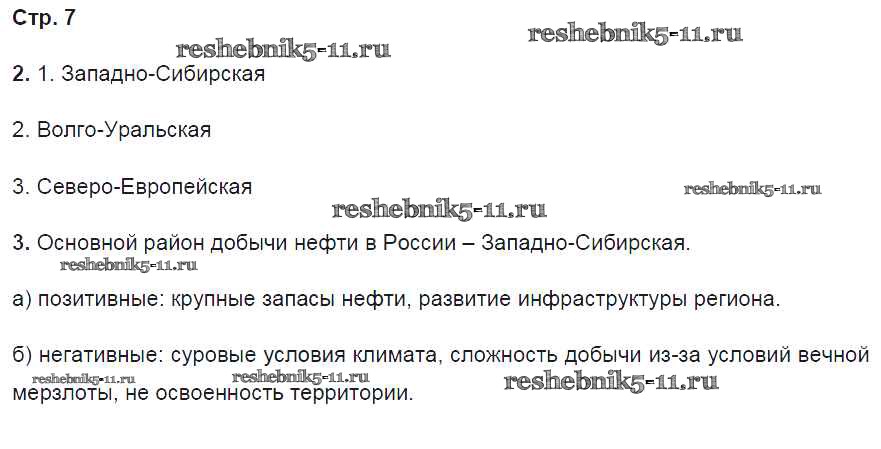 Стр. 7

2. 1. Западно-Сибирская

2. Волго-Уральская

3. Северо-Европейская

3. Основной район добычи нефти в России – Западно-Сибирская.

а) позитивные: крупные запасы нефти, развитие инфраструктуры региона.

б) негативные: суровые условия климата, сложность добычи из-за условий вечной мерзлоты, не освоенность территории.

reshebnik5-11.ru